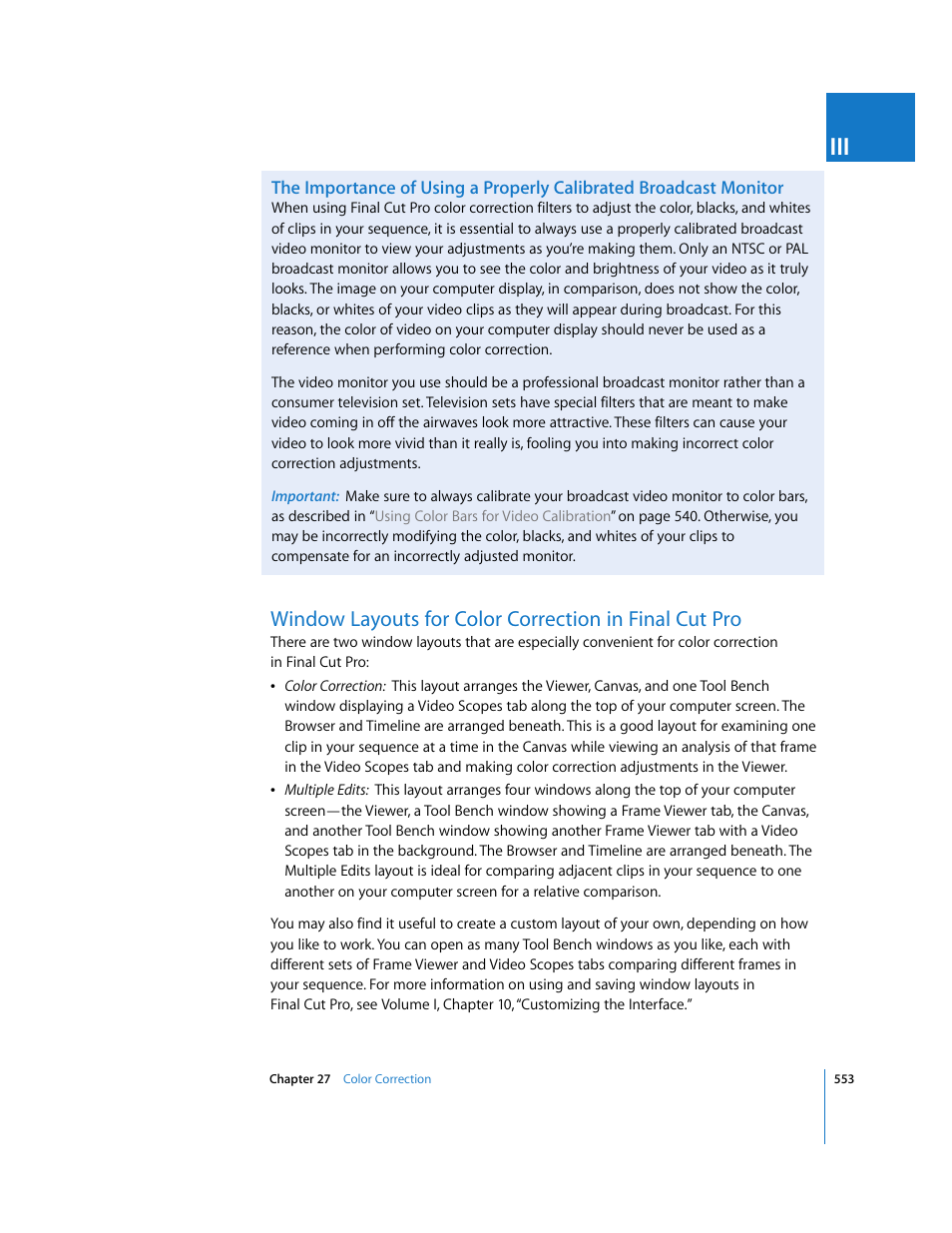 III

The Importance of Using a Properly Calibrated Broadcast Monitor

When using Final Cut Pro color correction filters to adjust the color, blacks, and whites of clips in your sequence, it is essential to always use a properly calibrated broadcast video monitor to view your adjustments as you're making them. Only an NTSC or PAL broadcast monitor allows you to see the color and brightness of your video as it truly looks. The image on your computer display, in comparison, does not show the color, blacks, or whites of your video clips as they will appear during broadcast. For this reason, the color of video on your computer display should never be used as a reference when performing color correction.

The video monitor you use should be a professional broadcast monitor rather than a consumer television set. Television sets have special filters that are meant to make video coming in off the airwaves look more attractive. These filters can cause your video to look more vivid than it really is, fooling you into making incorrect color correction adjustments.

Important: Make sure to always calibrate your broadcast video monitor to color bars, as described in "Using Color Bars for Video Calibration" on page 540. Otherwise, you may be incorrectly modifying the color, blacks, and whites of your clips to compensate for an incorrectly adjusted monitor.

Window Layouts for Color Correction in Final Cut Pro

There are two window layouts that are especially convenient for color correction in Final Cut Pro:

• Color Correction: This layout arranges the Viewer, Canvas, and one Tool Bench window displaying a Video Scopes tab along the top of your computer screen. The Browser and Timeline are arranged beneath. This is a good layout for examining one clip in your sequence at a time in the Canvas while viewing an analysis of that frame in the Video Scopes tab and making color correction adjustments in the Viewer.

• Multiple Edits: This layout arranges four windows along the top of your computer screen—the Viewer, a Tool Bench window showing a Frame Viewer tab, the Canvas, and another Tool Bench window showing another Frame Viewer tab with a Video Scopes tab in the background. The Browser and Timeline are arranged beneath. The Multiple Edits layout is ideal for comparing adjacent clips in your sequence to one another on your computer screen for a relative comparison.

You may also find it useful to create a custom layout of your own, depending on how you like to work. You can open as many Tool Bench windows as you like, each with different sets of Frame Viewer and Video Scopes tabs comparing different frames in your sequence. For more information on using and saving window layouts in Final Cut Pro, see Volume I, Chapter 10, "Customizing the Interface."

Chapter 27 Color Correction 553